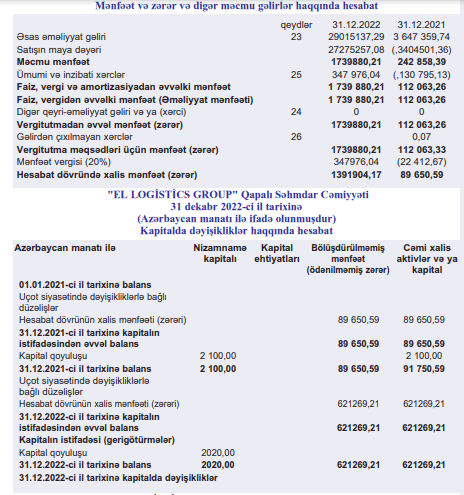 Mənfəət və zərər və digər məcmu gəlirlər haqqında hesabat

| | qeydlər | 31.12.2022 | 31.12.2021 |
|---|---|---|---|
| Əsas əməliyyat gəliri | 23 | 29015137,29 | 3 647 359,74 |
| Satışın maya dəyəri | | 27275257,08 | (,3404501,36) |
| **Məcmu mənfəət** | | **1739880,21** | **242 858,39** |
| Ümumi və inzibati xərclər | 25 | 347 976,04 | (,130 795,13) |
| **Faiz, vergi və amortizasiyadan əvvəlki mənfəət** | | **1 739 880,21** | **112 063,26** |
| **Faiz, vergidən əvvəlki mənfəət (Əməliyyat mənfəəti)** | | **1 739 880,21** | **112 063,26** |
| Digər qeyri-əməliyyat gəliri və ya (xərci) | 24 | 0 | 0 |
| **Vergitutmadan əvvəl mənfəət (zərər)** | | **1739880,21** | **112 063,26** |
| Gəlirdən çıxılmayan xərclər | 26 | | 0,07 |
| **Vergitutma məqsədləri üçün mənfəət (zərər)** | | **1739880,21** | **112 063,33** |
| Mənfəət vergisi (20%) | | 347976,04 | (22 412,67) |
| **Hesabat dövründə xalis mənfəət (zərər)** | | **1391904,17** | **89 650,59** |

"EL LOGİSTİCS GROUP" Qapalı Səhmdar Cəmiyyəti
31 dekabr 2022-ci il tarixinə
(Azərbaycan manatı ilə ifadə olunmuşdur)
Kapitalda dəyişikliklər haqqında hesabat

| Azərbaycan manatı ilə | Nizamnamə kapitalı | Kapital ehtiyatları | Bölüşdürülməmiş mənfəət (ödənilməmiş zərər) | Cəmi xalis aktivlər və ya kapital |
|---|---|---|---|---|
| **01.01.2021-ci il tarixinə balans** | | | | |
| Uçot siyasətində dəyişikliklərlə bağlı düzəlişlər | | | | |
| Hesabat dövrünün xalis mənfəəti (zərəri) | | | 89 650,59 | 89 650,59 |
| **31.12.2021-ci il tarixinə kapitalın istifadəsindən əvvəl balans** | | | **89 650,59** | **89 650,59** |
| Kapital qoyuluşu | 2 100,00 | | | 2 100,00 |
| **31.12.2021-ci il tarixinə balans** | **2 100,00** | | **89 650,59** | **91 750,59** |
| Uçot siyasətində dəyişikliklərlə bağlı düzəlişlər | | | | |
| Hesabat dövrünün xalis mənfəəti (zərəri) | | | 621269,21 | 621269,21 |
| **31.12.2022-ci il tarixinə kapitalın istifadəsindən əvvəl balans** | | | **621269,21** | **621269,21** |
| **Kapitalın istifadəsi (gerigötürmələr)** | | | | |
| Kapital qoyuluşu | 2020,00 | | | |
| **31.12.2022-ci il tarixinə balans** | **2020,00** | | **621269,21** | **621269,21** |
| **31.12.2022-ci il tarixinə kapitalda dəyişikliklər** | | | | |